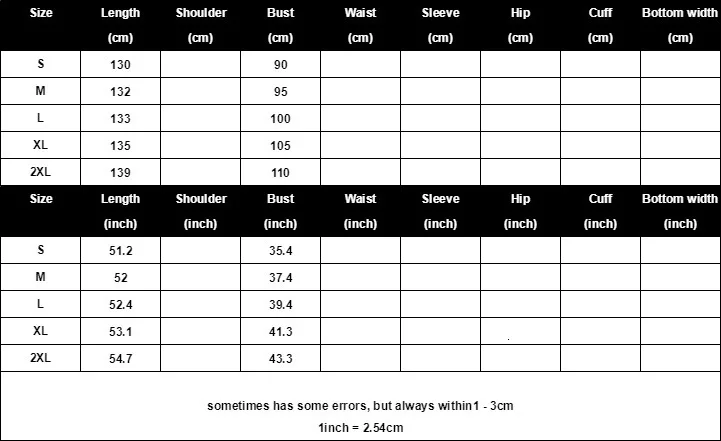 | Size | Length (cm) | Shoulder (cm) | Bust (cm) | Waist (cm) | Sleeve (cm) | Hip (cm) | Cuff (cm) | Bottom width (cm) |
|---|---|---|---|---|---|---|---|---|
| S | 130 | | 90 | | | | | |
| M | 132 | | 95 | | | | | |
| L | 133 | | 100 | | | | | |
| XL | 135 | | 105 | | | | | |
| 2XL | 139 | | 110 | | | | | |

| Size | Length (inch) | Shoulder (inch) | Bust (inch) | Waist (inch) | Sleeve (inch) | Hip (inch) | Cuff (inch) | Bottom width (inch) |
|---|---|---|---|---|---|---|---|---|
| S | 51.2 | | 35.4 | | | | | |
| M | 52 | | 37.4 | | | | | |
| L | 52.4 | | 39.4 | | | | | |
| XL | 53.1 | | 41.3 | | | | | |
| 2XL | 54.7 | | 43.3 | | | | | |

sometimes has some errors, but always within1 - 3cm
1inch = 2.54cm